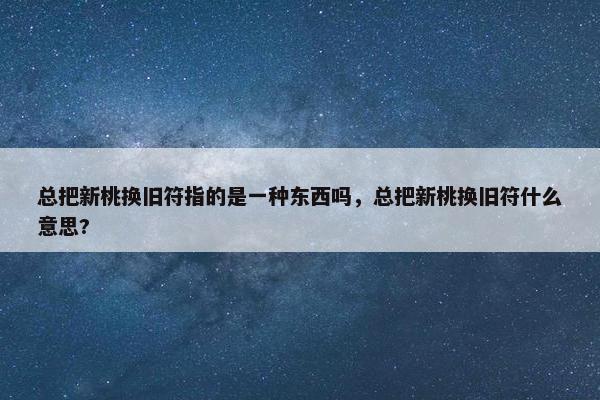 总把新桃换旧符指的是一种东西吗，总把新桃换旧符什么意思？